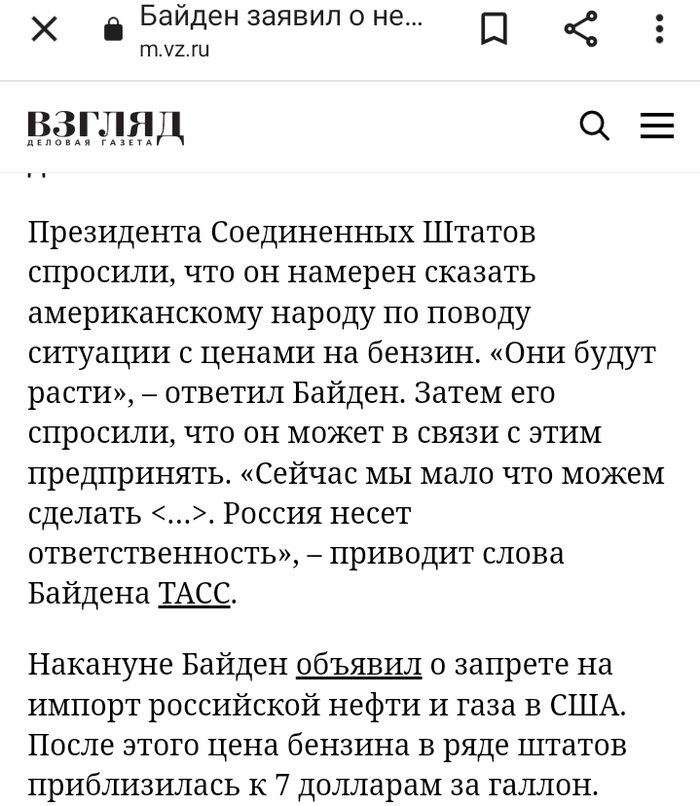 Байден заявил о не...
m.vz.ru

ВЗГЛЯД
ДЕЛОВАЯ ГАЗЕТА

Президента Соединенных Штатов спросили, что он намерен сказать американскому народу по поводу ситуации с ценами на бензин. «Они будут расти», – ответил Байден. Затем его спросили, что он может в связи с этим предпринять. «Сейчас мы мало что можем сделать <...>. Россия несет ответственность», – приводит слова Байдена ТАСС.

Накануне Байден объявил о запрете на импорт российской нефти и газа в США. После этого цена бензина в ряде штатов приблизилась к 7 долларам за галлон.